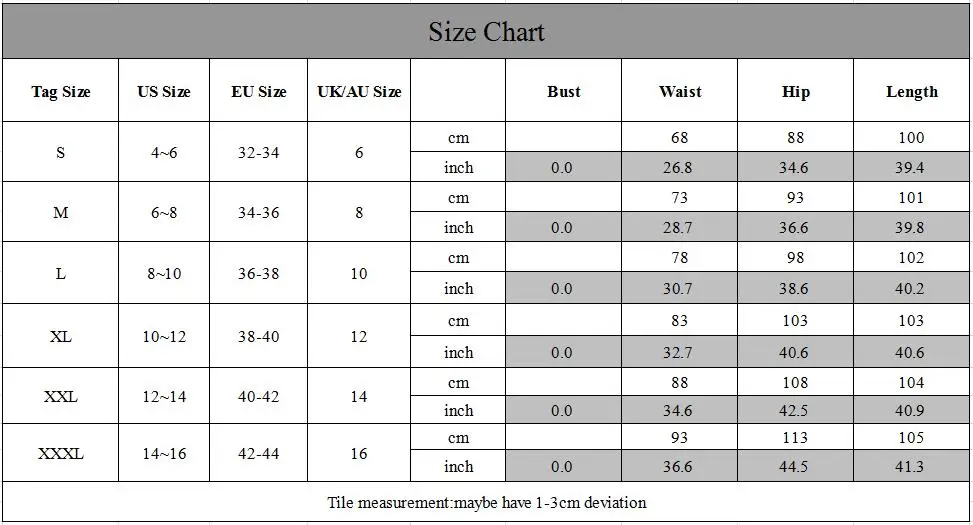 Size Chart

| Tag Size | US Size | EU Size | UK/AU Size | | Bust | Waist | Hip | Length |
|---|---|---|---|---|---|---|---|---|
| S | 4~6 | 32-34 | 6 | cm | | 68 | 88 | 100 |
| | | | | inch | 0.0 | 26.8 | 34.6 | 39.4 |
| M | 6~8 | 34-36 | 8 | cm | | 73 | 93 | 101 |
| | | | | inch | 0.0 | 28.7 | 36.6 | 39.8 |
| L | 8~10 | 36-38 | 10 | cm | | 78 | 98 | 102 |
| | | | | inch | 0.0 | 30.7 | 38.6 | 40.2 |
| XL | 10~12 | 38-40 | 12 | cm | | 83 | 103 | 103 |
| | | | | inch | 0.0 | 32.7 | 40.6 | 40.6 |
| XXL | 12~14 | 40-42 | 14 | cm | | 88 | 108 | 104 |
| | | | | inch | 0.0 | 34.6 | 42.5 | 40.9 |
| XXXL | 14~16 | 42-44 | 16 | cm | | 93 | 113 | 105 |
| | | | | inch | 0.0 | 36.6 | 44.5 | 41.3 |

Tile measurement:maybe have 1-3cm deviation